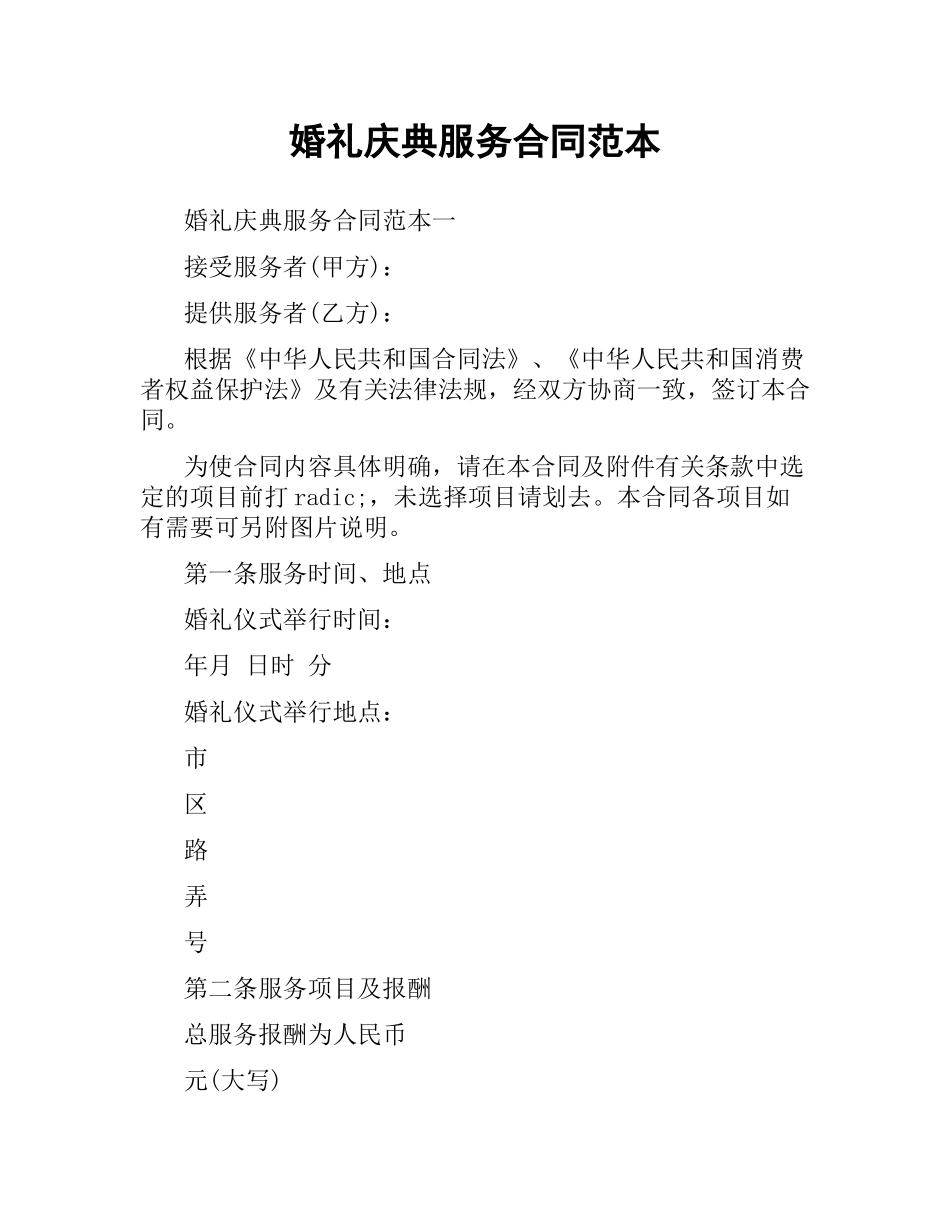 婚礼庆典服务合同范本

婚礼庆典服务合同范本一

接受服务者(甲方)：

提供服务者(乙方)：

根据《中华人民共和国合同法》、《中华人民共和国消费者权益保护法》及有关法律法规，经双方协商一致，签订本合同。

为使合同内容具体明确，请在本合同及附件有关条款中选定的项目前打radic;，未选择项目请划去。本合同各项目如有需要可另附图片说明。

第一条服务时间、地点

婚礼仪式举行时间：

年月 日时 分

婚礼仪式举行地点：

市

区

路

弄

号

第二条服务项目及报酬

总服务报酬为人民币

元(大写)